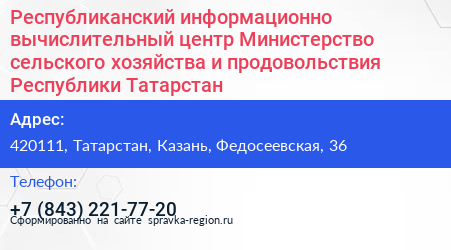 Республиканский информационно вычислительный центр Министерство сельского хозяйства и продовольствия Республики Татарстан

Адрес:

420111, Татарстан, Казань, Федосеевская, 36

Телефон:

+7 (843) 221-77-20

Сформированно на сайте spravka-region.ru